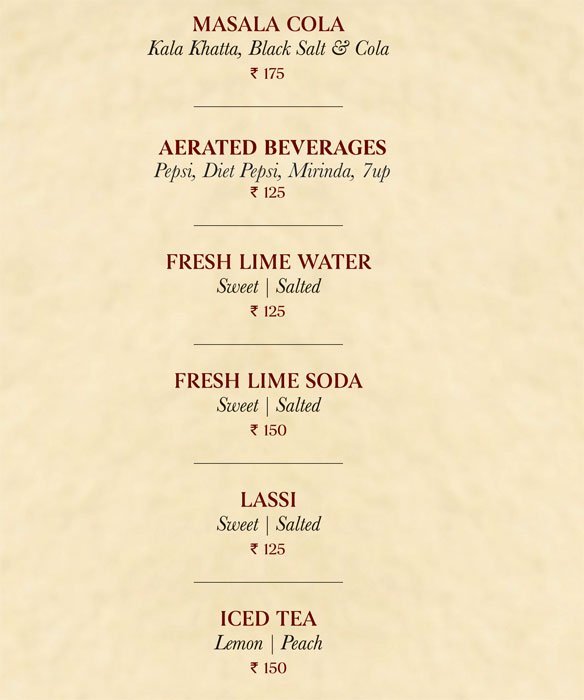 MASALA COLA
Kala Khatta, Black Salt & Cola
₹ 175

AERATED BEVERAGES
Pepsi, Diet Pepsi, Mirinda, 7up
₹ 125

FRESH LIME WATER
Sweet | Salted
₹ 125

FRESH LIME SODA
Sweet | Salted
₹ 150

LASSI
Sweet | Salted
₹ 125

ICED TEA
Lemon | Peach
₹ 150